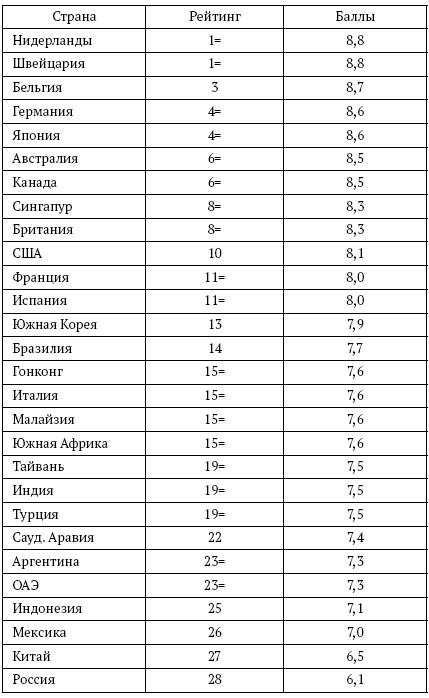 | Страна | Рейтинг | Баллы |
|---|---|---|
| Нидерланды | 1= | 8,8 |
| Швейцария | 1= | 8,8 |
| Бельгия | 3 | 8,7 |
| Германия | 4= | 8,6 |
| Япония | 4= | 8,6 |
| Австралия | 6= | 8,5 |
| Канада | 6= | 8,5 |
| Сингапур | 8= | 8,3 |
| Британия | 8= | 8,3 |
| США | 10 | 8,1 |
| Франция | 11= | 8,0 |
| Испания | 11= | 8,0 |
| Южная Корея | 13 | 7,9 |
| Бразилия | 14 | 7,7 |
| Гонконг | 15= | 7,6 |
| Италия | 15= | 7,6 |
| Малайзия | 15= | 7,6 |
| Южная Африка | 15= | 7,6 |
| Тайвань | 19= | 7,5 |
| Индия | 19= | 7,5 |
| Турция | 19= | 7,5 |
| Сауд. Аравия | 22 | 7,4 |
| Аргентина | 23= | 7,3 |
| ОАЭ | 23= | 7,3 |
| Индонезия | 25 | 7,1 |
| Мексика | 26 | 7,0 |
| Китай | 27 | 6,5 |
| Россия | 28 | 6,1 |